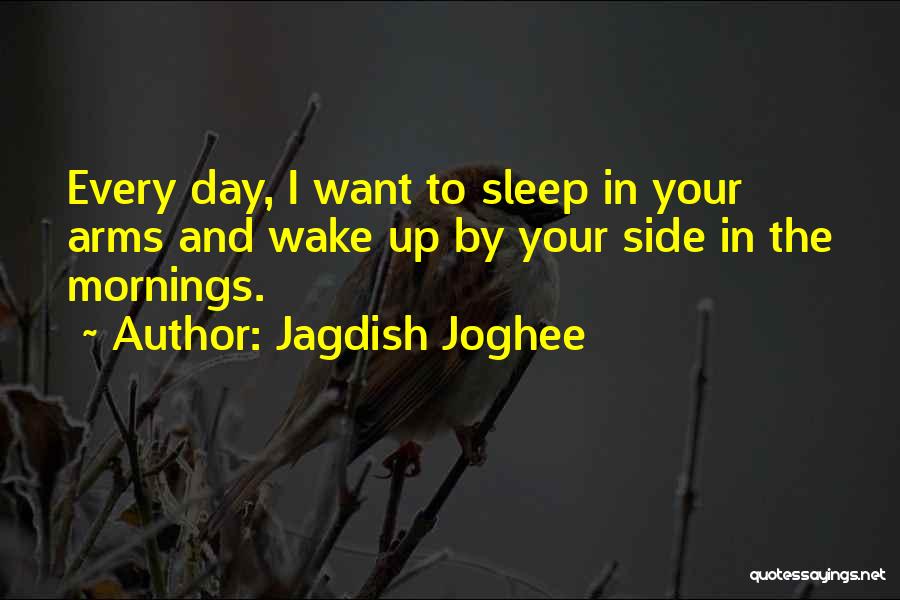 Every day, I want to sleep in your arms and wake up by your side in the mornings.

~ Author: Jagdish Joghee

quotessayings.net